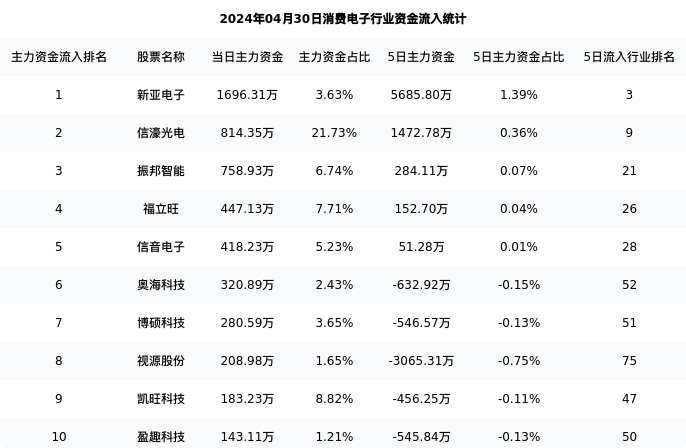 2024年04月30日消费电子行业资金流入统计

| 主力资金流入排名 | 股票名称 | 当日主力资金 | 主力资金占比 | 5日主力资金 | 5日主力资金占比 | 5日流入行业排名 |
|---|---|---|---|---|---|---|
| 1 | 新亚电子 | 1696.31万 | 3.63% | 5685.80万 | 1.39% | 3 |
| 2 | 信濠光电 | 814.35万 | 21.73% | 1472.78万 | 0.36% | 9 |
| 3 | 振邦智能 | 758.93万 | 6.74% | 284.11万 | 0.07% | 21 |
| 4 | 福立旺 | 447.13万 | 7.71% | 152.70万 | 0.04% | 26 |
| 5 | 信音电子 | 418.23万 | 5.23% | 51.28万 | 0.01% | 28 |
| 6 | 奥海科技 | 320.89万 | 2.43% | -632.92万 | -0.15% | 52 |
| 7 | 博硕科技 | 280.59万 | 3.65% | -546.57万 | -0.13% | 51 |
| 8 | 视源股份 | 208.98万 | 1.65% | -3065.31万 | -0.75% | 75 |
| 9 | 凯旺科技 | 183.23万 | 8.82% | -456.25万 | -0.11% | 47 |
| 10 | 盈趣科技 | 143.11万 | 1.21% | -545.84万 | -0.13% | 50 |